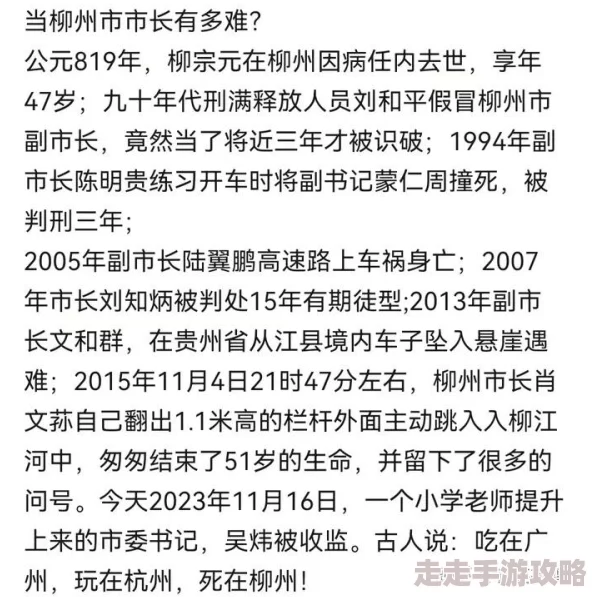 当柳州市市长有多难?
公元819年，柳宗元在柳州因病任内去世，享年47岁；九十年代刑满释放人员刘和平假冒柳州市副市长，竟然当了将近三年才被识破；1994年副市长陈明贵练习开车时将副书记蒙仁周撞死，被判刑三年；
2005年副市长陆翼鹏高速路上车祸身亡；2007年市长刘知炳被判处15年有期徒型;2013年副市长文和群，在贵州省从江县境内车子坠入悬崖遇难；2015年11月4日21时47分左右，柳州市长肖文荪自己翻出1.1米高的栏杆外面主动跳入入柳江河中，匆匆结束了51岁的生命，并留下了很多的问号。今天2023年11月16日，一个小学老师提升上来的市委书记，吴炜被收监。古人说：吃在广州，玩在杭州，死在柳州！
走走手游攻略